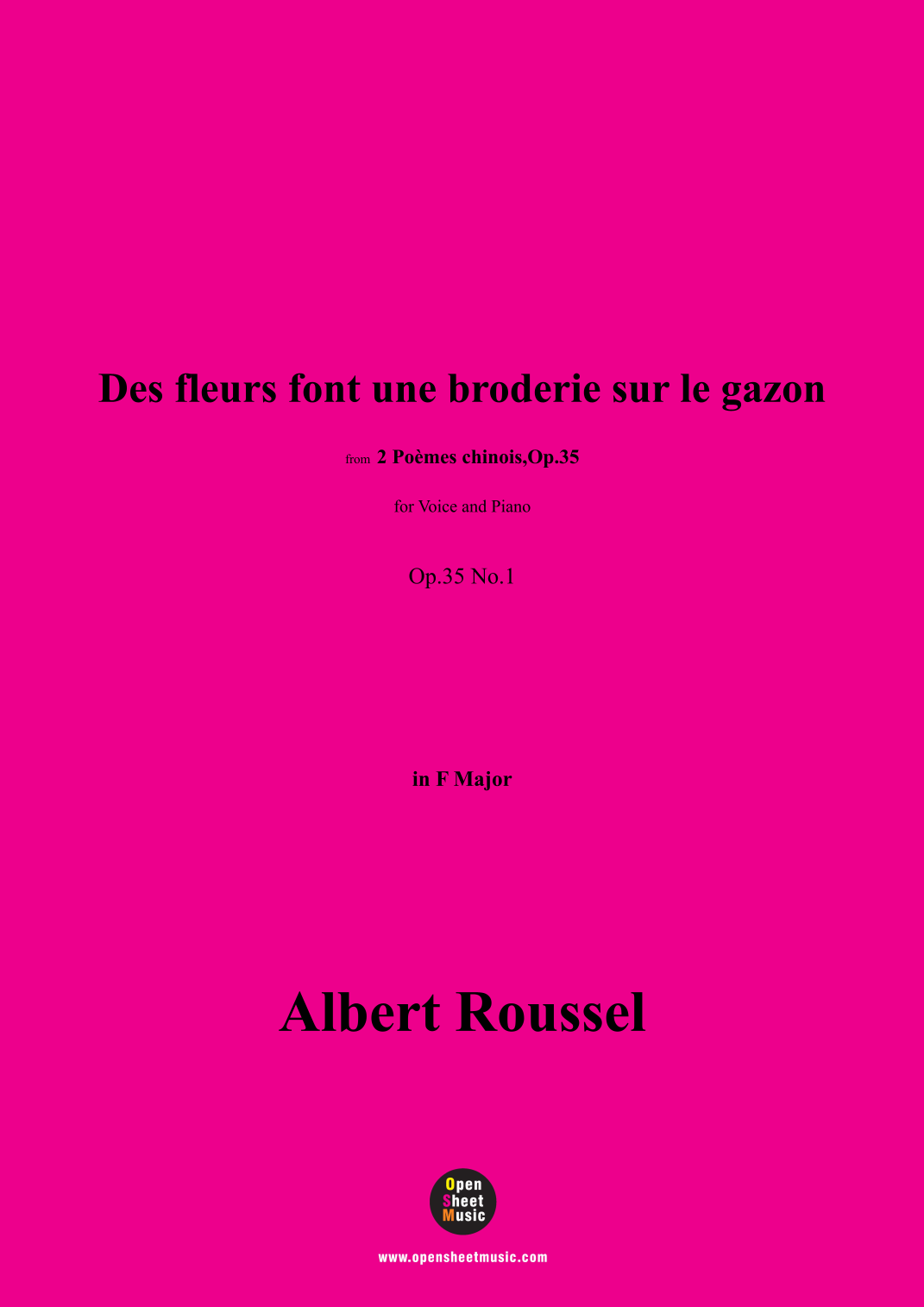 Des fleurs font une broderie sur le gazon

from 2 Poèmes chinois,Op.35

for Voice and Piano

Op.35 No.1

in F Major

Albert Roussel

Open
Sheet
Music

www.opensheetmusic.com